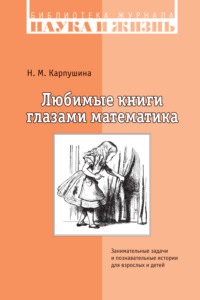 БИБЛИОТЕКА ЖУРНАЛА
НАУКА И ЖИЗНЬ

Н. М. Карпушина

Любимые книги глазами математика

Занимательные задачи и познавательные истории для взрослых и детей